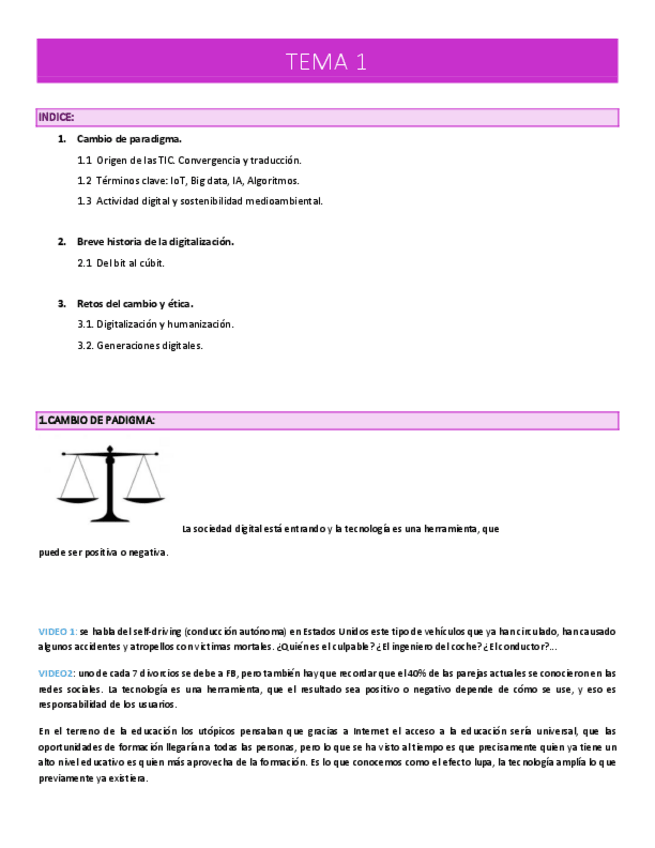 TEMA 1

INDICE:

1. Cambio de paradigma.

1.1 Origen de las TIC. Convergencia y traducción.

1.2 Términos clave: IoT, Big data, IA, Algoritmos.

1.3 Actividad digital y sostenibilidad medioambiental.

2. Breve historia de la digitalización.

2.1 Del bit al cúbit.

3. Retos del cambio y ética.

3.1. Digitalización y humanización.

3.2. Generaciones digitales.

1.CAMBIO DE PADIGMA:

La sociedad digital está entrando y la tecnología es una herramienta, que puede ser positiva o negativa.

VIDEO 1: se habla del self-driving (conducción autónoma) en Estados Unidos este tipo de vehículos que ya han circulado, han causado algunos accidentes y atropellos con víctimas mortales. ¿Quiénes el culpable? ¿El ingeniero del coche? ¿El conductor?...

VIDEO2: uno de cada 7 divorcios se debe a FB, pero también hay que recordar que el 40% de las parejas actuales se conocieron en las redes sociales. La tecnología es una herramienta, que el resultado sea positivo o negativo depende de cómo se use, y eso es responsabilidad de los usuarios.

En el terreno de la educación los utópicos pensaban que gracias a Internet el acceso a la educación sería universal, que las oportunidades de formación llegarían a todas las personas, pero lo que se ha visto al tiempo es que precisamente quien ya tiene un alto nivel educativo es quien más aprovecha de la formación. Es lo que conocemos como el efecto lupa, la tecnología amplía lo que previamente ya existiera.